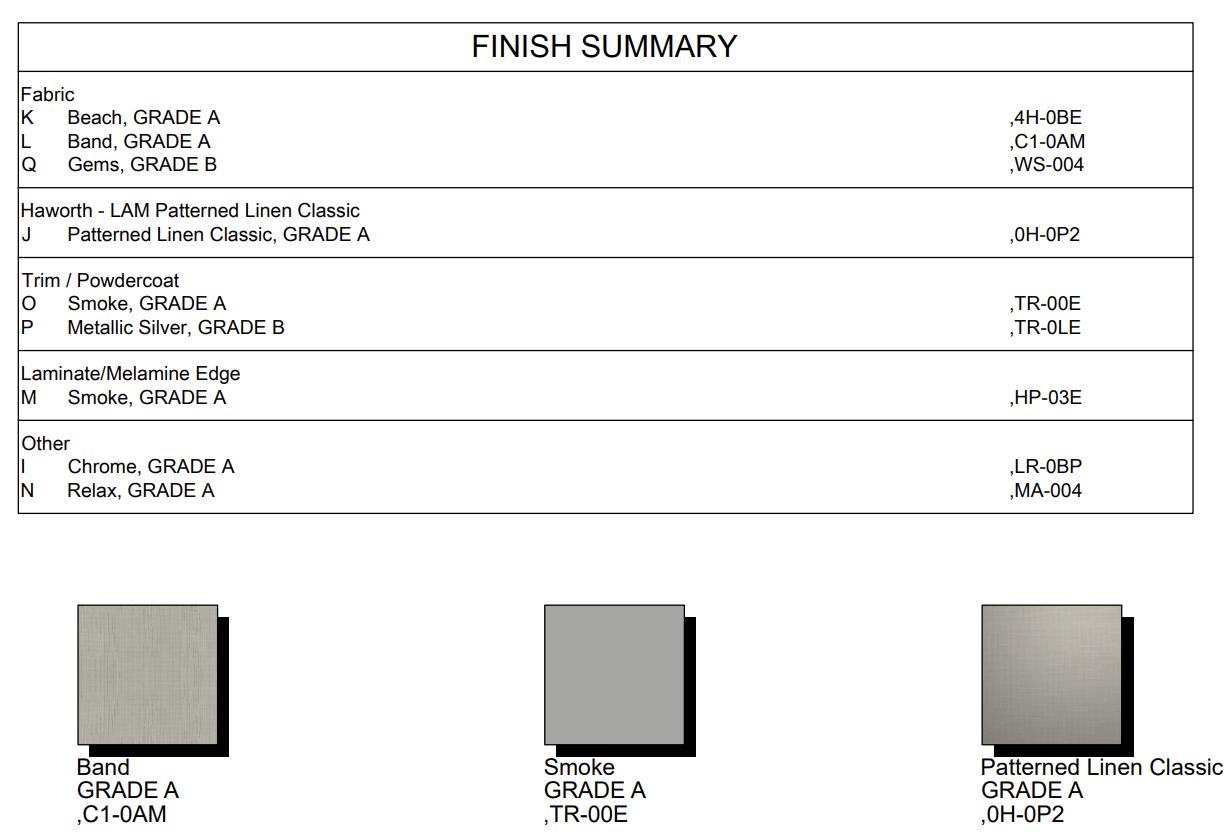 FINISH SUMMARY

Fabric
K Beach, GRADE A ,4H-0BE
L Band, GRADE A ,C1-0AM
Q Gems, GRADE B ,WS-004

Haworth - LAM Patterned Linen Classic
J Patterned Linen Classic, GRADE A ,0H-0P2

Trim / Powdercoat
O Smoke, GRADE A ,TR-00E
P Metallic Silver, GRADE B ,TR-0LE

Laminate/Melamine Edge
M Smoke, GRADE A ,HP-03E

Other
I Chrome, GRADE A ,LR-0BP
N Relax, GRADE A ,MA-004

Band
GRADE A
,C1-0AM

Smoke
GRADE A
,TR-00E

Patterned Linen Classic
GRADE A
,0H-0P2